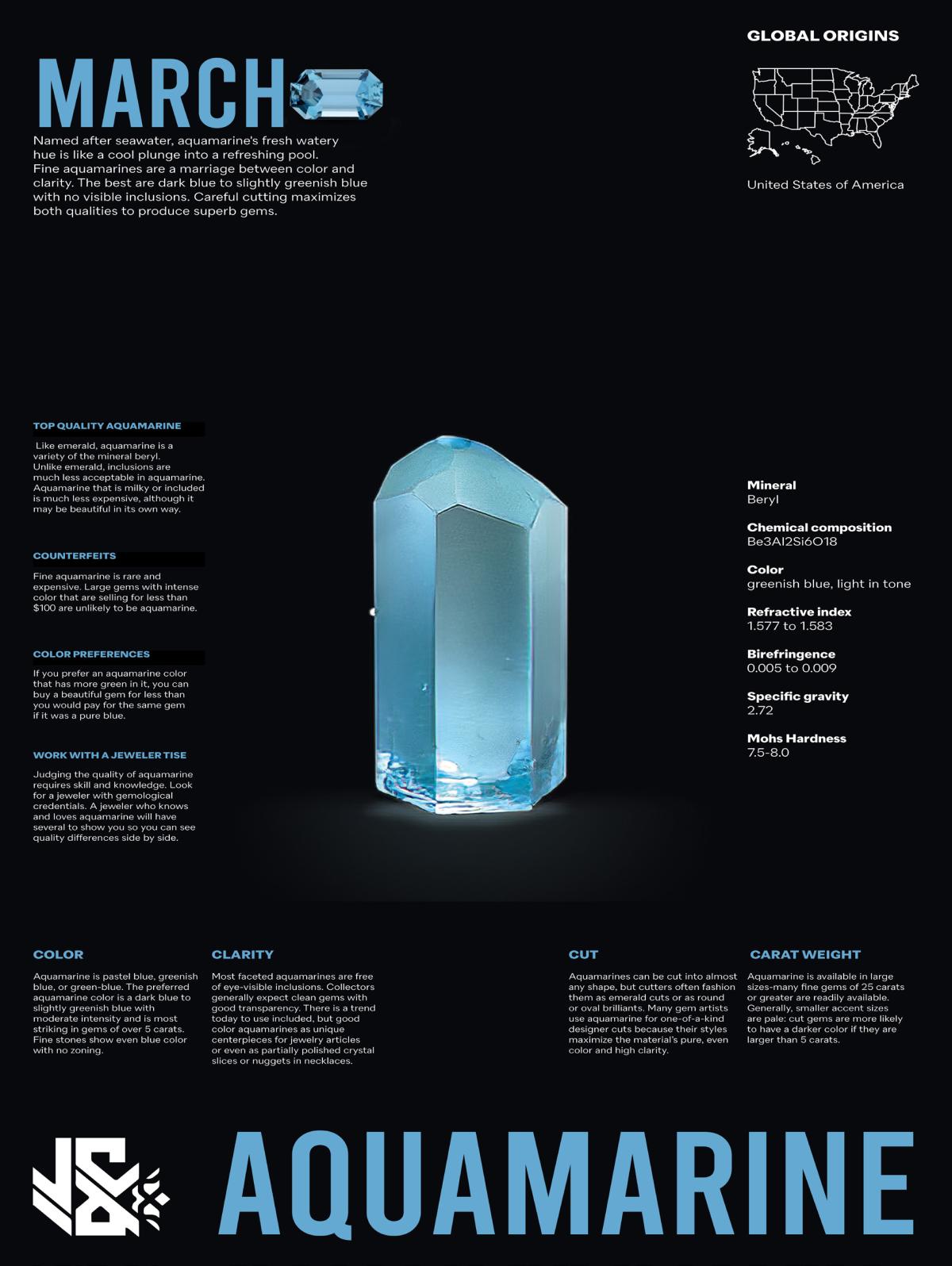 MARCH

Named after seawater, aquamarine's fresh watery hue is like a cool plunge into a refreshing pool. Fine aquamarines are a marriage between color and clarity. The best are dark blue to slightly greenish blue with no visible inclusions. Careful cutting maximizes both qualities to produce superb gems.

GLOBAL ORIGINS

United States of America

TOP QUALITY AQUAMARINE

Like emerald, aquamarine is a variety of the mineral beryl. Unlike emerald, inclusions are much less acceptable in aquamarine. Aquamarine that is milky or included is much less expensive, although it may be beautiful in its own way.

COUNTERFEITS

Fine aquamarine is rare and expensive. Large gems with intense color that are selling for less than $100 are unlikely to be aquamarine.

COLOR PREFERENCES

If you prefer an aquamarine color that has more green in it, you can buy a beautiful gem for less than you would pay for the same gem if it was a pure blue.

WORK WITH A JEWELER TISE

Judging the quality of aquamarine requires skill and knowledge. Look for a jeweler with gemological credentials. A jeweler who knows and loves aquamarine will have several to show you so you can see quality differences side by side.

Mineral
Beryl

Chemical composition
Be3Al2Si6O18

Color
greenish blue, light in tone

Refractive index
1.577 to 1.583

Birefringence
0.005 to 0.009

Specific gravity
2.72

Mohs Hardness
7.5-8.0

COLOR

Aquamarine is pastel blue, greenish blue, or green-blue. The preferred aquamarine color is a dark blue to slightly greenish blue with moderate intensity and is most striking in gems of over 5 carats. Fine stones show even blue color with no zoning.

CLARITY

Most faceted aquamarines are free of eye-visible inclusions. Collectors generally expect clean gems with good transparency. There is a trend today to use included, but good color aquamarines as unique centerpieces for jewelry articles or even as partially polished crystal slices or nuggets in necklaces.

CUT

Aquamarines can be cut into almost any shape, but cutters often fashion them as emerald cuts or as round or oval brilliants. Many gem artists use aquamarine for one-of-a-kind designer cuts because their styles maximize the material's pure, even color and high clarity.

CARAT WEIGHT

Aquamarine is available in large sizes-many fine gems of 25 carats or greater are readily available. Generally, smaller accent sizes are pale: cut gems are more likely to have a darker color if they are larger than 5 carats.

AQUAMARINE